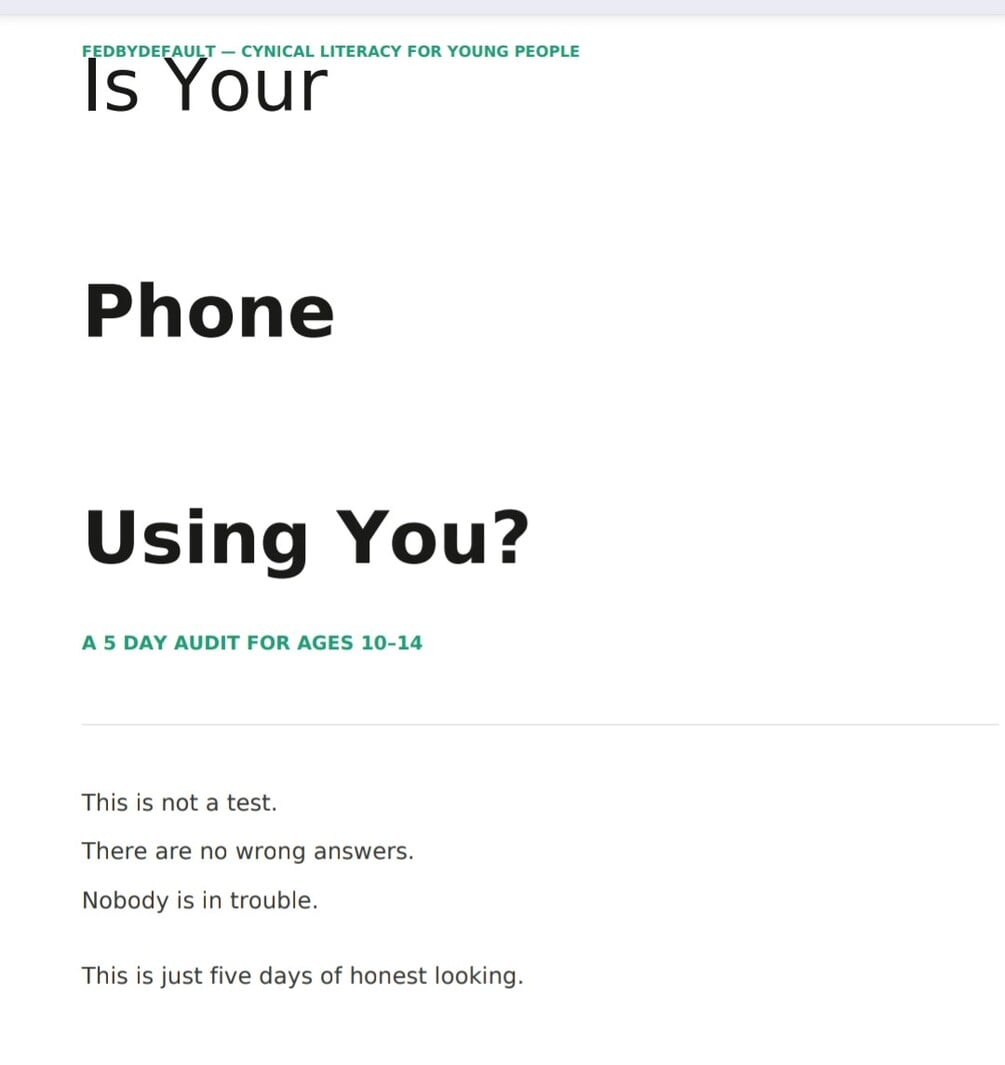 FEDBYDEFAULT — CYNICAL LITERACY FOR YOUNG PEOPLE

Is Your

Phone

Using You?

A 5 DAY AUDIT FOR AGES 10–14

This is not a test.

There are no wrong answers.

Nobody is in trouble.

This is just five days of honest looking.